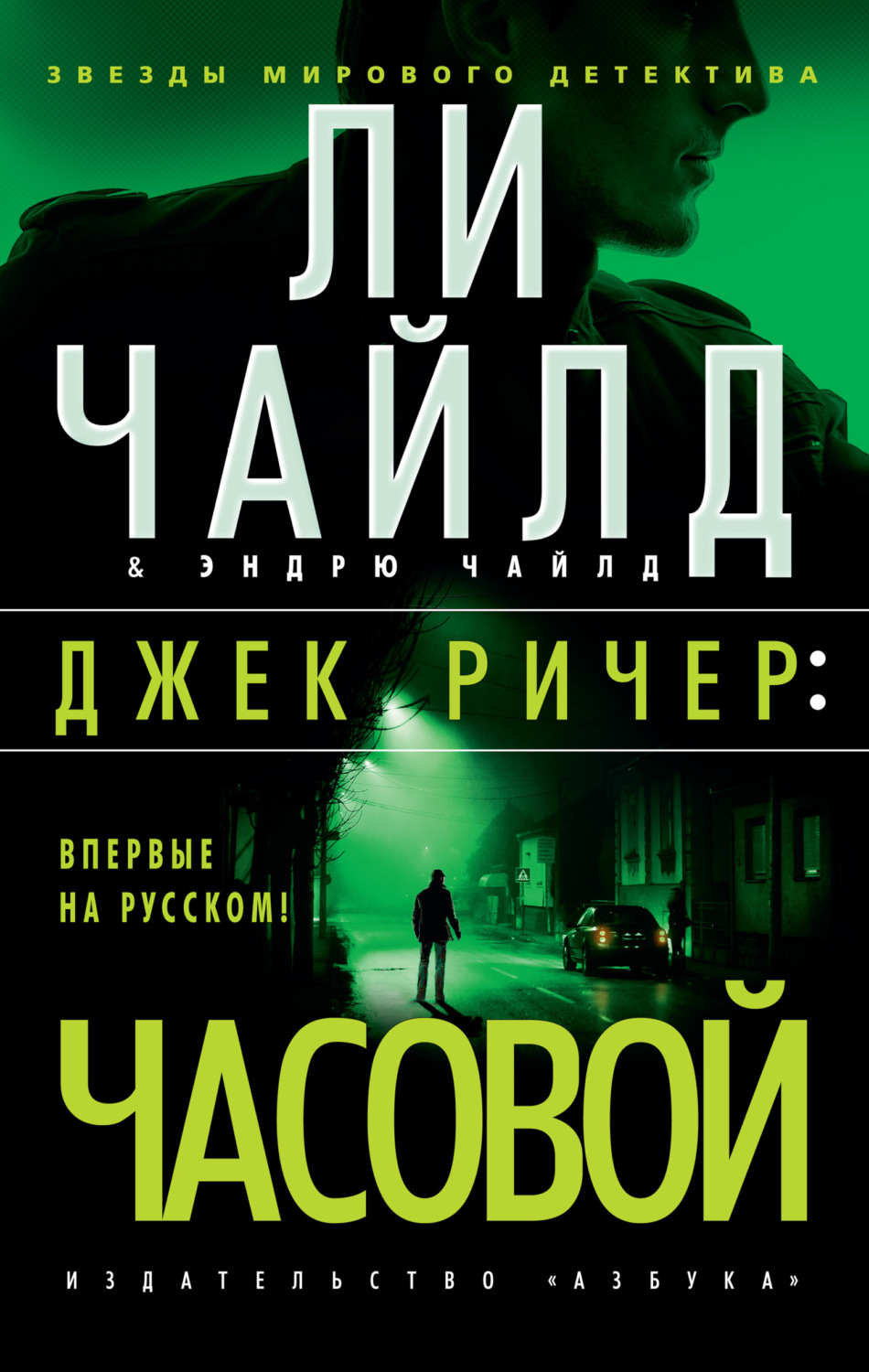 ЗВЕЗДЫ МИРОВОГО ДЕТЕКТИВА

ЛИ ЧАЙЛД

& ЭНДРЮ ЧАЙЛД

ДЖЕК РИЧЕР:

ВПЕРВЫЕ НА РУССКОМ!

ЧАСОВОЙ

ИЗДАТЕЛЬСТВО «АЗБУКА»